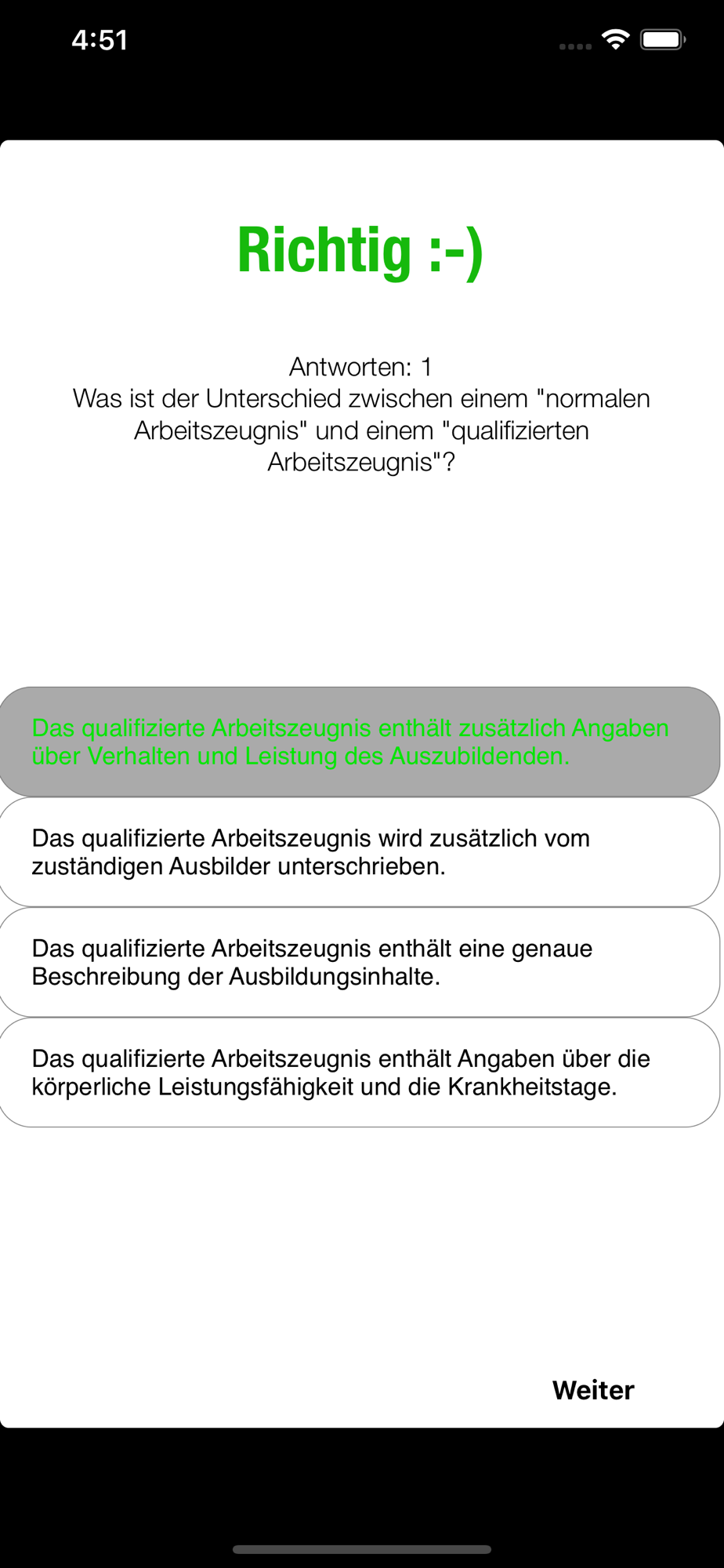 4:51

Richtig :-)

Antworten: 1
Was ist der Unterschied zwischen einem "normalen Arbeitszeugnis" und einem "qualifizierten Arbeitszeugnis"?

Das qualifizierte Arbeitszeugnis enthält zusätzlich Angaben über Verhalten und Leistung des Auszubildenden.

Das qualifizierte Arbeitszeugnis wird zusätzlich vom zuständigen Ausbilder unterschrieben.

Das qualifizierte Arbeitszeugnis enthält eine genaue Beschreibung der Ausbildungsinhalte.

Das qualifizierte Arbeitszeugnis enthält Angaben über die körperliche Leistungsfähigkeit und die Krankheitstage.

Weiter